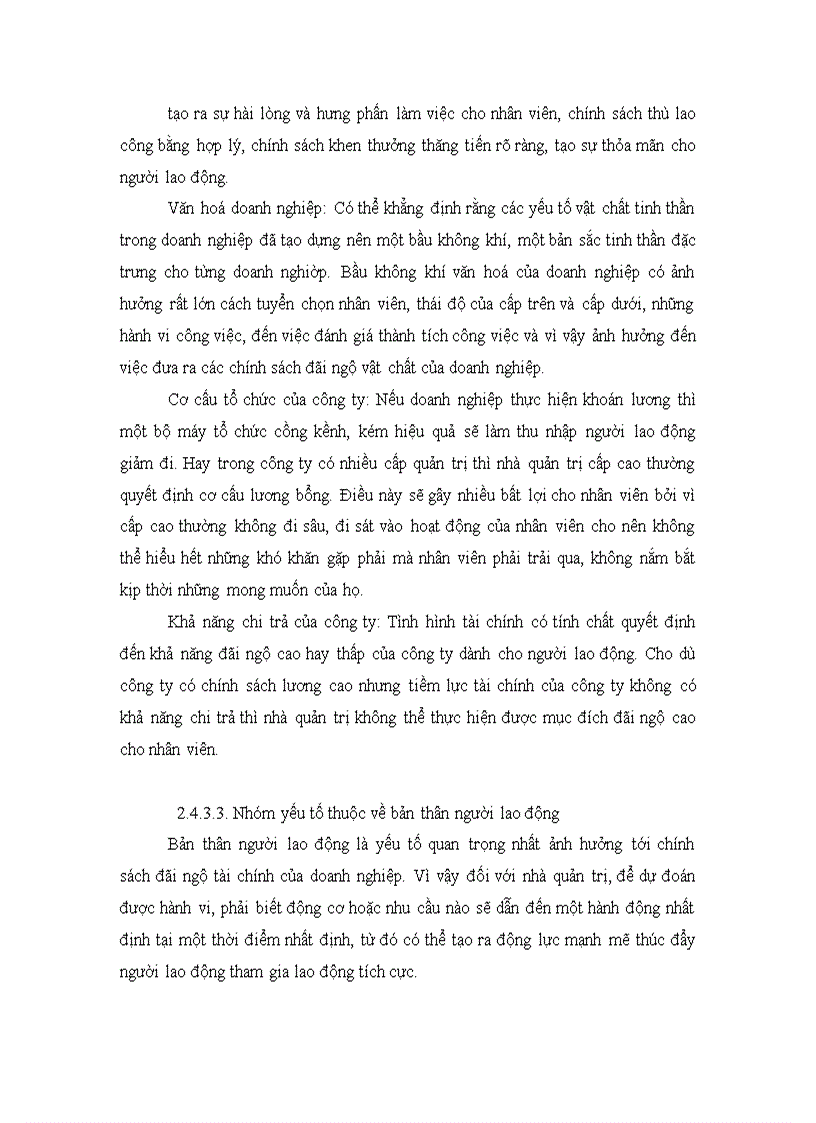 tạo ra sự hài lòng và hưng phấn làm việc cho nhân viên, chính sách thù lao công bằng hợp lý, chính sách khen thưởng thăng tiến rõ ràng, tạo sự thỏa mãn cho người lao động.

Văn hoá doanh nghiệp: Có thể khẳng định rằng các yếu tố vật chất tinh thần trong doanh nghiệp đã tạo dựng nên một bầu không khí, một bản sắc tinh thần đặc trưng cho từng doanh nghiờp. Bầu không khí văn hoá của doanh nghiệp có ảnh hưởng rất lớn cách tuyển chọn nhân viên, thái độ của cấp trên và cấp dưới, những hành vi công việc, đến việc đánh giá thành tích công việc và vì vậy ảnh hưởng đến việc đưa ra các chính sách đãi ngộ vật chất của doanh nghiệp.

Cơ cấu tổ chức của công ty: Nếu doanh nghiệp thực hiện khoán lương thì một bộ máy tổ chức cồng kềnh, kém hiệu quả sẽ làm thu nhập người lao động giảm đi. Hay trong công ty có nhiều cấp quản trị thì nhà quản trị cấp cao thường quyết định cơ cấu lương bổng. Điều này sẽ gây nhiều bất lợi cho nhân viên bởi vì cấp cao thường không đi sâu, đi sát vào hoạt động của nhân viên cho nên không thể hiểu hết những khó khăn gặp phải mà nhân viên phải trải qua, không nắm bắt kịp thời những mong muốn của họ.

Khả năng chi trả của công ty: Tình hình tài chính có tính chất quyết định đến khả năng đãi ngộ cao hay thấp của công ty dành cho người lao động. Cho dù công ty có chính sách lương cao nhưng tiềm lực tài chính của công ty không có khả năng chi trả thì nhà quản trị không thể thực hiện được mục đích đãi ngộ cao cho nhân viên.

2.4.3.3. Nhóm yếu tố thuộc về bản thân người lao động

Bản thân người lao động là yếu tố quan trọng nhất ảnh hưởng tới chính sách đãi ngộ tài chính của doanh nghiệp. Vì vậy đối với nhà quản trị, để dự đoán được hành vi, phải biết động cơ hoặc nhu cầu nào sẽ dẫn đến một hành động nhất định tại một thời điểm nhất định, từ đó có thể tạo ra động lực mạnh mẽ thúc đẩy người lao động tham gia lao động tích cực.